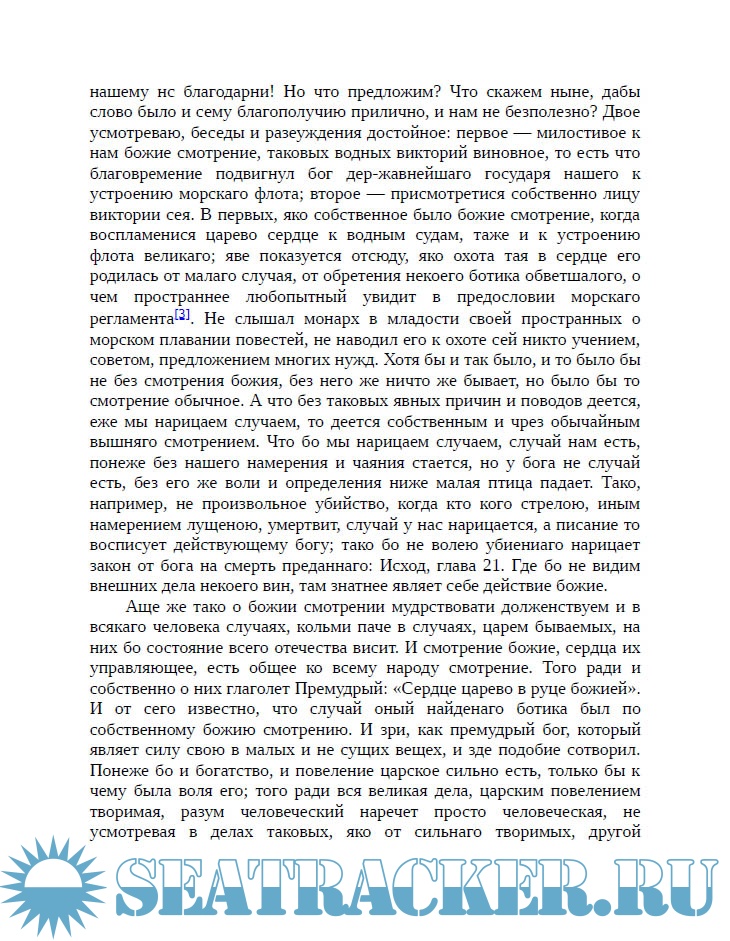 нашему нс благодарни! Но что предложим? Что скажем ныне, дабы слово было и сему благополучию прилично, и нам не безполезно? Двое усмотреваю, беседы и разеуждения достойное: первое — милостивое к нам божие смотрение, таковых водных викторий виновное, то есть что благовремение подвигнул бог дер-жавнейшаго государя нашего к устроению морскаго флота; второе — присмотретися собственно лицу виктории сея. В первых, яко собственное было божие смотрение, когда воспламенися царево сердце к водным судам, таже и к устроению флота великаго; яве показуется отсюду, яко охота тая в сердце его родилась от малаго случая, от обретения некоего ботика обветшалого, о чем пространнее любопытный увидит в предословии морскаго регламента[3]. Не слышал монарх в младости своей пространных о морском плавании повестей, не наводил его к охоте сей никто учением, советом, предложением многих нужд. Хотя бы и так было, и то было бы не без смотрения божия, без него же ничто же бывает, но было бы то смотрение обычное. А что без таковых явных причин и поводов деется, еже мы нарицаем случаем, то деется собственным и чрез обычайным вышняго смотрением. Что бо мы нарицаем случаем, случай нам есть, понеже без нашего намерения и чаяния стается, но у бога не случай есть, без его же воли и определения ниже малая птица падает. Тако, например, не произвольное убийство, когда кто кого стрелою, иным намерением лущеною, умертвит, случай у нас нарицается, а писание то восписует действующему богу; тако бо не волею убиениаго нарицает закон от бога на смерть преданнаго: Исход, глава 21. Где бо не видим внешних дела некоего вин, там знатнее являет себе действие божие.

Аще же тако о божии смотрении мудрствовати долженствуем и в всякаго человека случаях, кольми паче в случаях, царем бываемых, на них бо состояние всего отечества висит. И смотрение божие, сердца их управляющее, есть общее ко всему народу смотрение. Того ради и собственно о них глаголет Премудрый: «Сердце царево в руце божией». И от сего известно, что случай оный найденаго ботика был по собственному божию смотрению. И зри, как премудрый бог, который являет силу свою в малых и не сущих вещех, и зде подобие сотворил. Понеже бо и богатство, и повеление царское сильно есть, только бы к чему была воля его; того ради вся великая дела, царским повелением творимая, разум человеческий наречет просто человеческая, не усмотревая в делах таковых, яко от сильнаго творимых, другой

SEATRACKER.RU